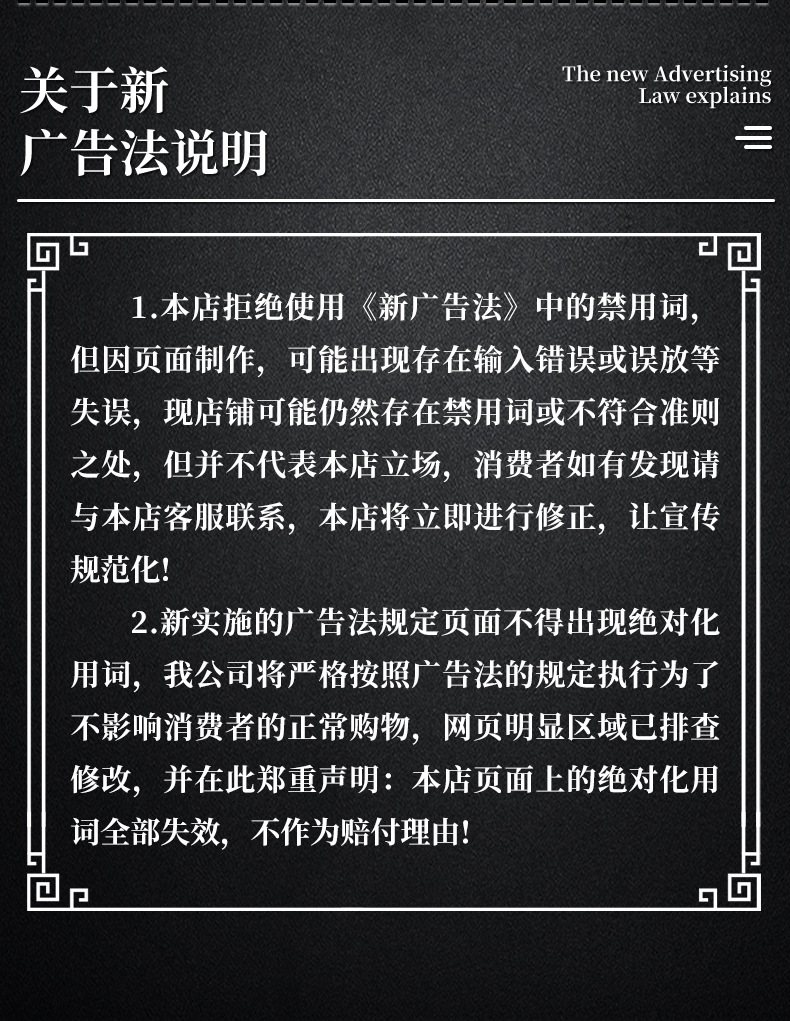 关于新
广告法说明

The new Advertising
Law explains

1.本店拒绝使用《新广告法》中的禁用词，但因页面制作，可能出现存在输入错误或误放等失误，现店铺可能仍然存在禁用词或不符合准则之处，但并不代表本店立场，消费者如有发现请与本店客服联系，本店将立即进行修正，让宣传规范化!

2.新实施的广告法规定页面不得出现绝对化用词，我公司将严格按照广告法的规定执行为了不影响消费者的正常购物，网页明显区域已排查修改，并在此郑重声明：本店页面上的绝对化用词全部失效，不作为赔付理由!